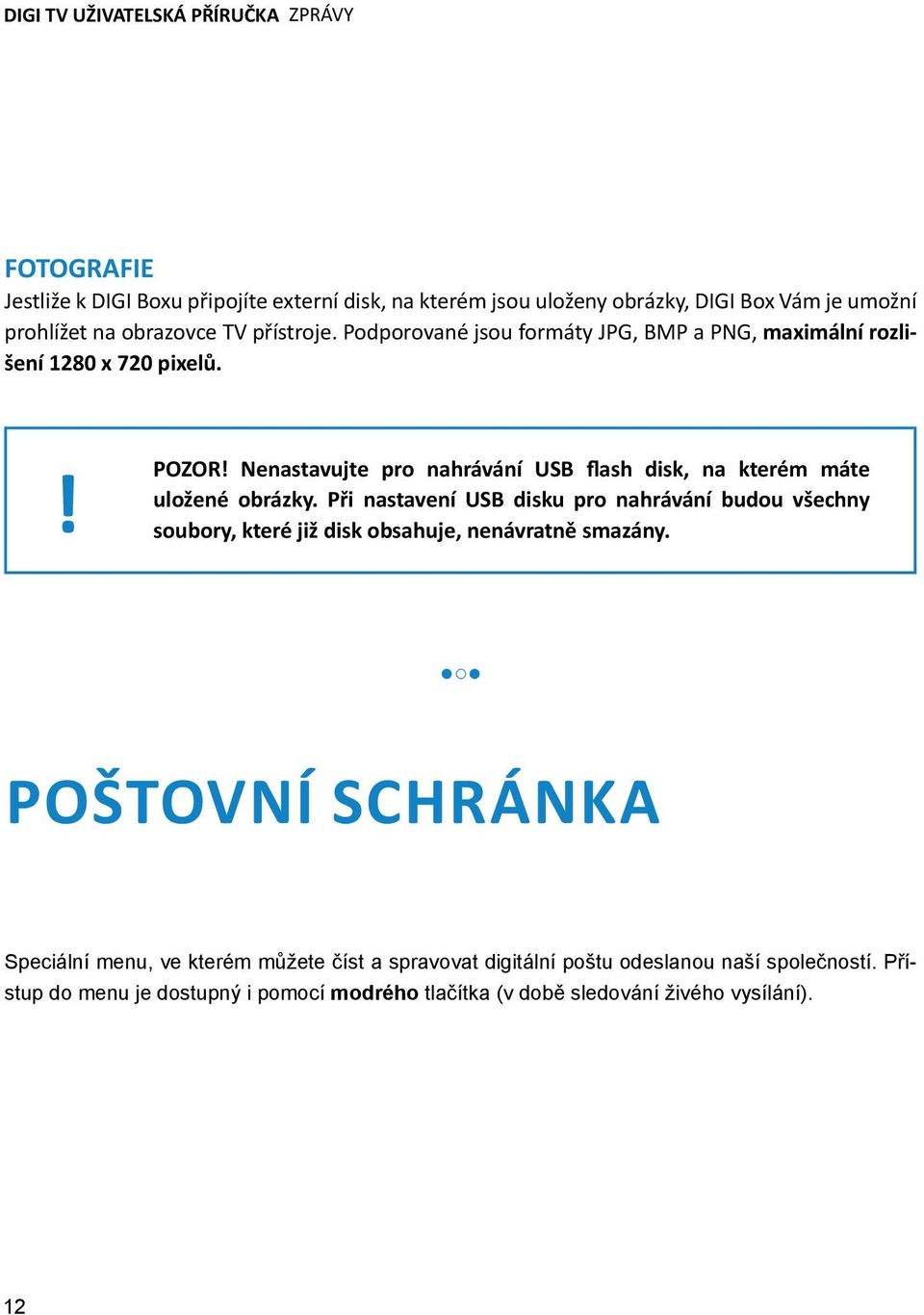 DIGI TV UŽIVATELSKÁ PŘÍRUČKA ZPRÁVY

FOTOGRAFIE
Jestliže k DIGI Boxu připojíte externí disk, na kterém jsou uloženy obrázky, DIGI Box Vám je umožní prohlížet na obrazovce TV přístroje. Podporované jsou formáty JPG, BMP a PNG, maximální rozlišení 1280 x 720 pixelů.

!

POZOR! Nenastavujte pro nahrávání USB flash disk, na kterém máte uložené obrázky. Při nastavení USB disku pro nahrávání budou všechny soubory, které již disk obsahuje, nenávratně smazány.

POŠTOVNÍ SCHRÁNKA

Speciální menu, ve kterém můžete číst a spravovat digitální poštu odeslanou naší společností. Přístup do menu je dostupný i pomocí modrého tlačítka (v době sledování živého vysílání).

12